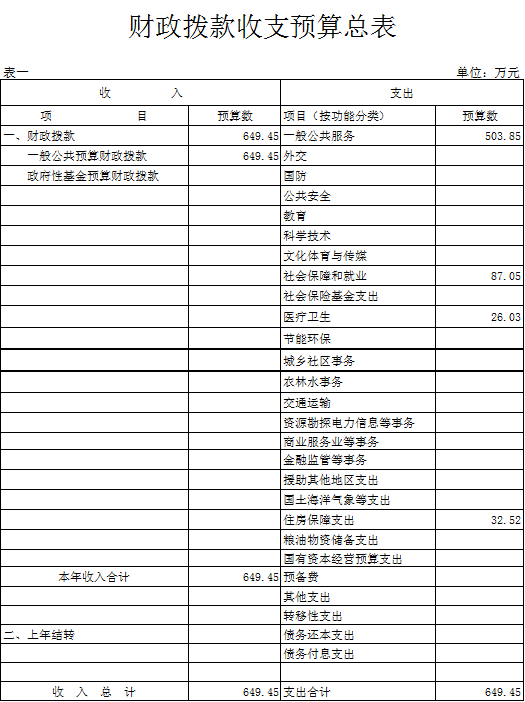 财政拨款收支预算总表

表一　　　　　　　　　　　　　　　　　　　　　　　　　　　　　　　　　单位：万元

| 收　　　入 | | 支出 | |
|---|---|---|---|
| 项　　　目 | 预算数 | 项目（按功能分类） | 预算数 |
| 一、财政拨款 | 649.45 | 一般公共服务 | 503.85 |
| 一般公共预算财政拨款 | 649.45 | 外交 | |
| 政府性基金预算财政拨款 | | 国防 | |
| | | 公共安全 | |
| | | 教育 | |
| | | 科学技术 | |
| | | 文化体育与传媒 | |
| | | 社会保障和就业 | 87.05 |
| | | 社会保险基金支出 | |
| | | 医疗卫生 | 26.03 |
| | | 节能环保 | |
| | | 城乡社区事务 | |
| | | 农林水事务 | |
| | | 交通运输 | |
| | | 资源勘探电力信息等事务 | |
| | | 商业服务业等事务 | |
| | | 金融监管等事务 | |
| | | 援助其他地区支出 | |
| | | 国土海洋气象等支出 | |
| | | 住房保障支出 | 32.52 |
| | | 粮油物资储备支出 | |
| | | 国有资本经营预算支出 | |
| 本年收入合计 | 649.45 | 预备费 | |
| | | 其他支出 | |
| | | 转移性支出 | |
| 二、上年结转 | | 债务还本支出 | |
| | | 债务付息支出 | |
| | | | |
| 收　入　总　计 | 649.45 | 支出合计 | 649.45 |